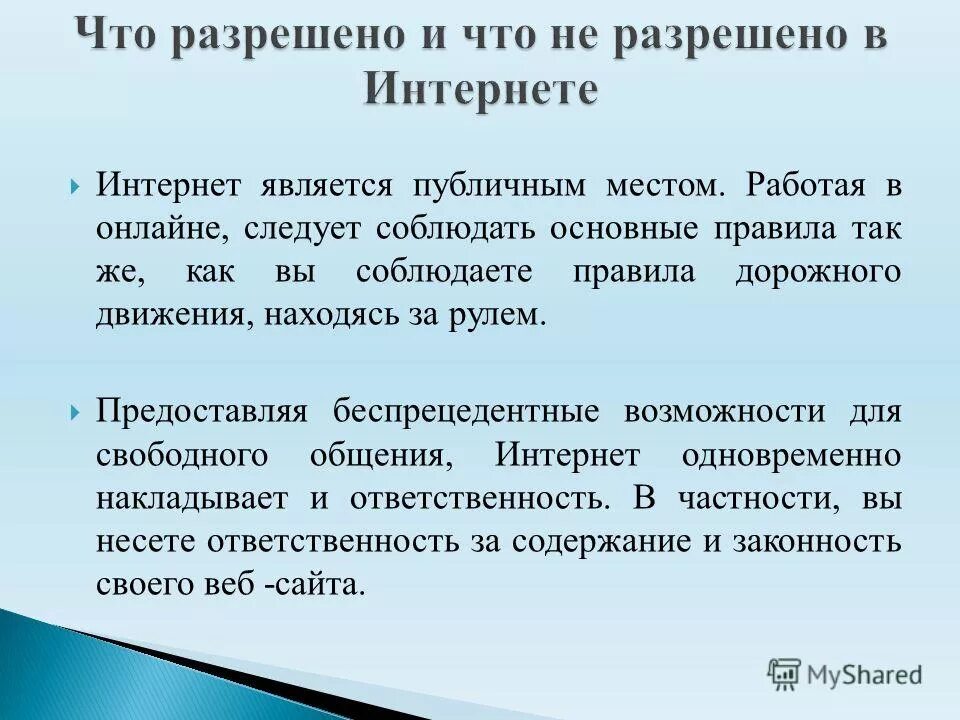 Что разрешено и что не разрешено в Интернете

Интернет является публичным местом. Работая в онлайне, следует соблюдать основные правила так же, как вы соблюдаете правила дорожного движения, находясь за рулем.

Предоставляя беспрецедентные возможности для свободного общения, Интернет одновременно накладывает и ответственность. В частности, вы несете ответственность за содержание и законность своего веб -сайта.

MyShared